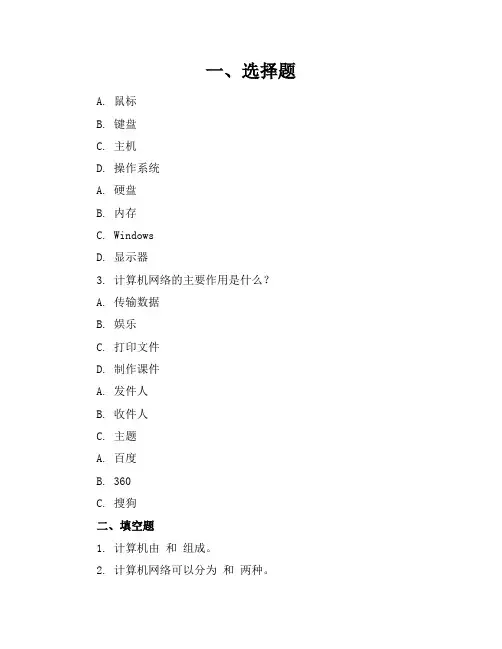 一、选择题

A. 鼠标

B. 键盘

C. 主机

D. 操作系统

A. 硬盘

B. 内存

C. Windows

D. 显示器

3. 计算机网络的主要作用是什么？

A. 传输数据

B. 娱乐

C. 打印文件

D. 制作课件

A. 发件人

B. 收件人

C. 主题

A. 百度

B. 360

C. 搜狗

二、填空题

1. 计算机由 和 组成。

2. 计算机网络可以分为 和 两种。